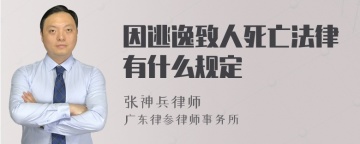 因逃逸致人死亡法律有什么规定

张神兵律师
广东律参律师事务所